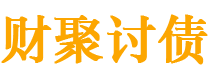 财聚讨债